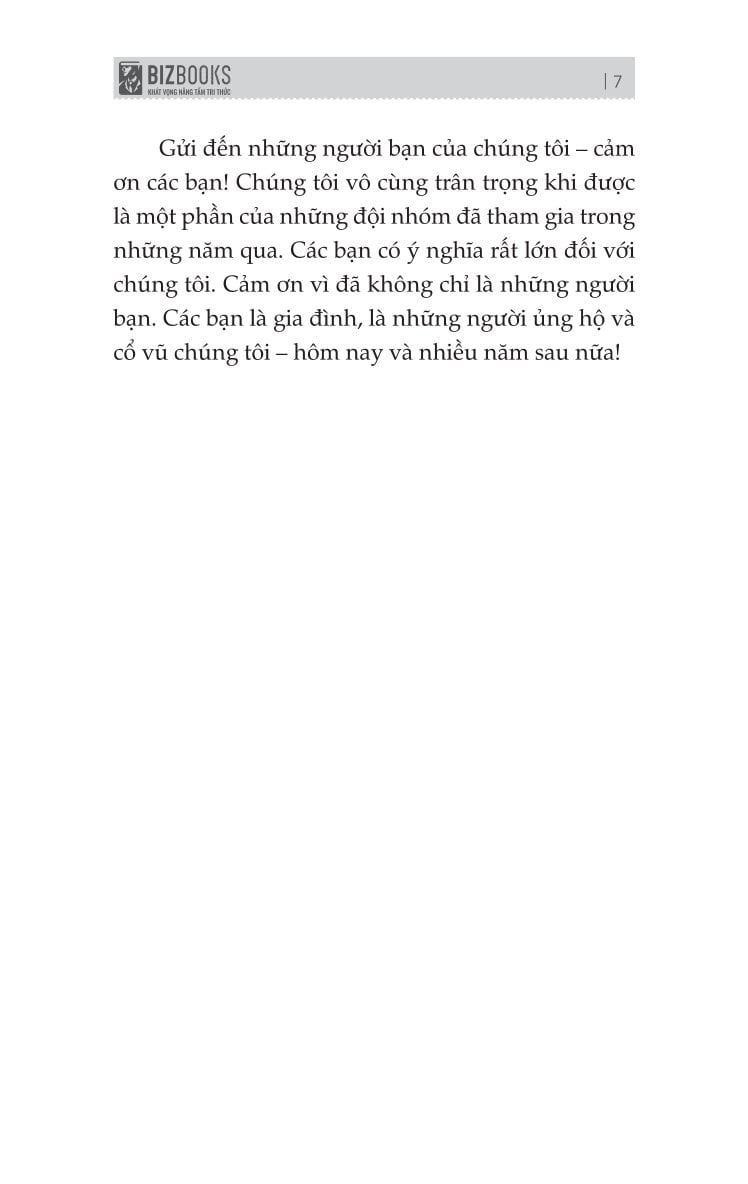 BIZBOOKS
KHÁT VỌNG NÂNG TẦM TRI THỨC

| 7

Gửi đến những người bạn của chúng tôi – cảm ơn các bạn! Chúng tôi vô cùng trân trọng khi được là một phần của những đội nhóm đã tham gia trong những năm qua. Các bạn có ý nghĩa rất lớn đối với chúng tôi. Cảm ơn vì đã không chỉ là những người bạn. Các bạn là gia đình, là những người ủng hộ và cổ vũ chúng tôi – hôm nay và nhiều năm sau nữa!